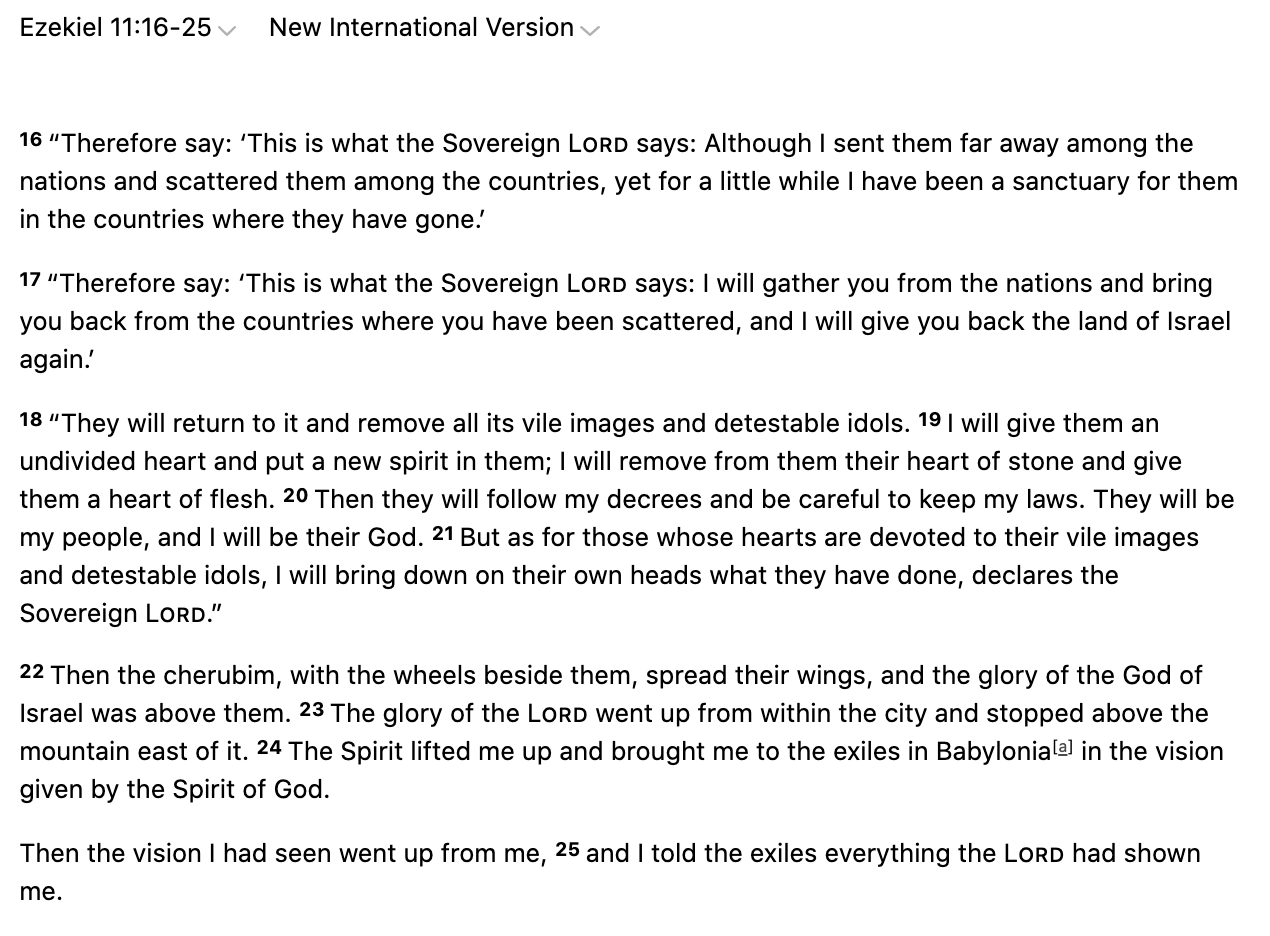 Ezekiel 11:16-25 New International Version

16 “Therefore say: ‘This is what the Sovereign LORD says: Although I sent them far away among the nations and scattered them among the countries, yet for a little while I have been a sanctuary for them in the countries where they have gone.’

17 “Therefore say: ‘This is what the Sovereign LORD says: I will gather you from the nations and bring you back from the countries where you have been scattered, and I will give you back the land of Israel again.’

18 “They will return to it and remove all its vile images and detestable idols. 19 I will give them an undivided heart and put a new spirit in them; I will remove from them their heart of stone and give them a heart of flesh. 20 Then they will follow my decrees and be careful to keep my laws. They will be my people, and I will be their God. 21 But as for those whose hearts are devoted to their vile images and detestable idols, I will bring down on their own heads what they have done, declares the Sovereign LORD.”

22 Then the cherubim, with the wheels beside them, spread their wings, and the glory of the God of Israel was above them. 23 The glory of the LORD went up from within the city and stopped above the mountain east of it. 24 The Spirit lifted me up and brought me to the exiles in Babylonia[a] in the vision given by the Spirit of God.

Then the vision I had seen went up from me, 25 and I told the exiles everything the LORD had shown me.